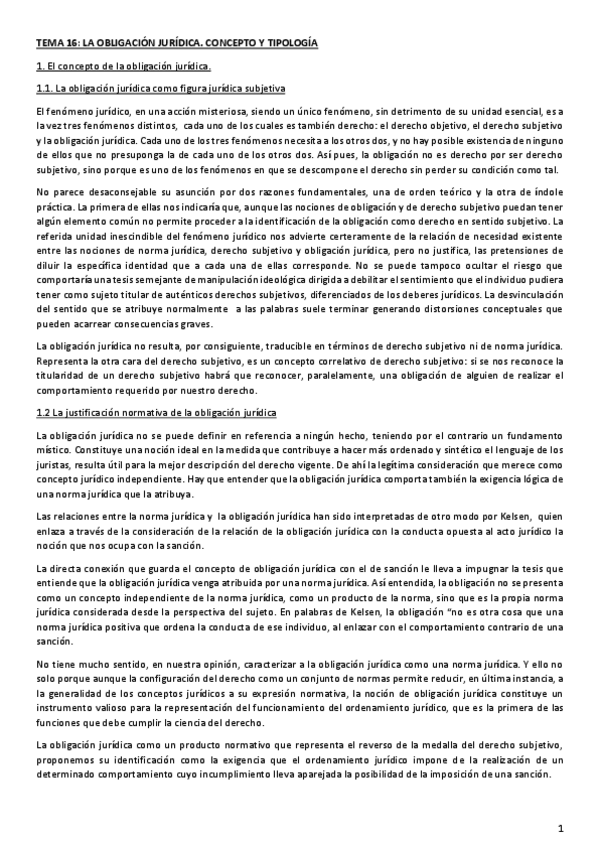 TEMA 16: LA OBLIGACIÓN JURÍDICA. CONCEPTO Y TIPOLOGÍA

1. El concepto de la obligación jurídica.

1.1. La obligación jurídica como figura jurídica subjetiva

El fenómeno jurídico, en una acción misteriosa, siendo un único fenómeno, sin detrimento de su unidad esencial, es a la vez tres fenómenos distintos, cada uno de los cuales es también derecho: el derecho objetivo, el derecho subjetivo y la obligación jurídica. Cada uno de los tres fenómenos necesita a los otros dos, y no hay posible existencia de ninguno de ellos que no presuponga la de cada uno de los otros dos. Así pues, la obligación no es derecho por ser derecho subjetivo, sino porque es uno de los fenómenos en que se descompone el derecho sin perder su condición como tal.

No parece desaconsejable su asunción por dos razones fundamentales, una de orden teórico y la otra de índole práctica. La primera de ellas nos indicaría que, aunque las nociones de obligación y de derecho subjetivo puedan tener algún elemento común no permite proceder a la identificación de la obligación como derecho en sentido subjetivo. La referida unidad inescindible del fenómeno jurídico nos advierte certeramente de la relación de necesidad existente entre las nociones de norma jurídica, derecho subjetivo y obligación jurídica, pero no justifica, las pretensiones de diluir la específica identidad que a cada una de ellas corresponde. No se puede tampoco ocultar el riesgo que comportaría una tesis semejante de manipulación ideológica dirigida a debilitar el sentimiento que el individuo pudiera tener como sujeto titular de auténticos derechos subjetivos, diferenciados de los deberes jurídicos. La desvinculación del sentido que se atribuye normalmente a las palabras suele terminar generando distorsiones conceptuales que pueden acarrear consecuencias graves.

La obligación jurídica no resulta, por consiguiente, traducible en términos de derecho subjetivo ni de norma jurídica. Representa la otra cara del derecho subjetivo, es un concepto correlativo de derecho subjetivo: si se nos reconoce la titularidad de un derecho subjetivo habrá que reconocer, paralelamente, una obligación de alguien de realizar el comportamiento requerido por nuestro derecho.

1.2 La justificación normativa de la obligación jurídica

La obligación jurídica no se puede definir en referencia a ningún hecho, teniendo por el contrario un fundamento místico. Constituye una noción ideal en la medida que contribuye a hacer más ordenado y sintético el lenguaje de los juristas, resulta útil para la mejor descripción del derecho vigente. De ahí la legítima consideración que merece como concepto jurídico independiente. Hay que entender que la obligación jurídica comporta también la exigencia lógica de una norma jurídica que la atribuya.

Las relaciones entre la norma jurídica y la obligación jurídica han sido interpretadas de otro modo por Kelsen, quien enlaza a través de la consideración de la relación de la obligación jurídica con la conducta opuesta al acto jurídico la noción que nos ocupa con la sanción.

La directa conexión que guarda el concepto de obligación jurídica con el de sanción le lleva a impugnar la tesis que entiende que la obligación jurídica venga atribuida por una norma jurídica. Así entendida, la obligación no se presenta como un concepto independiente de la norma jurídica, como un producto de la norma, sino que es la propia norma jurídica considerada desde la perspectiva del sujeto. En palabras de Kelsen, la obligación "no es otra cosa que una norma jurídica positiva que ordena la conducta de ese individuo, al enlazar con el comportamiento contrario de una sanción.

No tiene mucho sentido, en nuestra opinión, caracterizar a la obligación jurídica como una norma jurídica. Y ello no solo porque aunque la configuración del derecho como un conjunto de normas permite reducir, en última instancia, a la generalidad de los conceptos jurídicos a su expresión normativa, la noción de obligación jurídica constituye un instrumento valioso para la representación del funcionamiento del ordenamiento jurídico, que es la primera de las funciones que debe cumplir la ciencia del derecho.

La obligación jurídica como un producto normativo que representa el reverso de la medalla del derecho subjetivo, proponemos su identificación como la exigencia que el ordenamiento jurídico impone de la realización de un determinado comportamiento cuyo incumplimiento lleva aparejada la posibilidad de la imposición de una sanción.

1